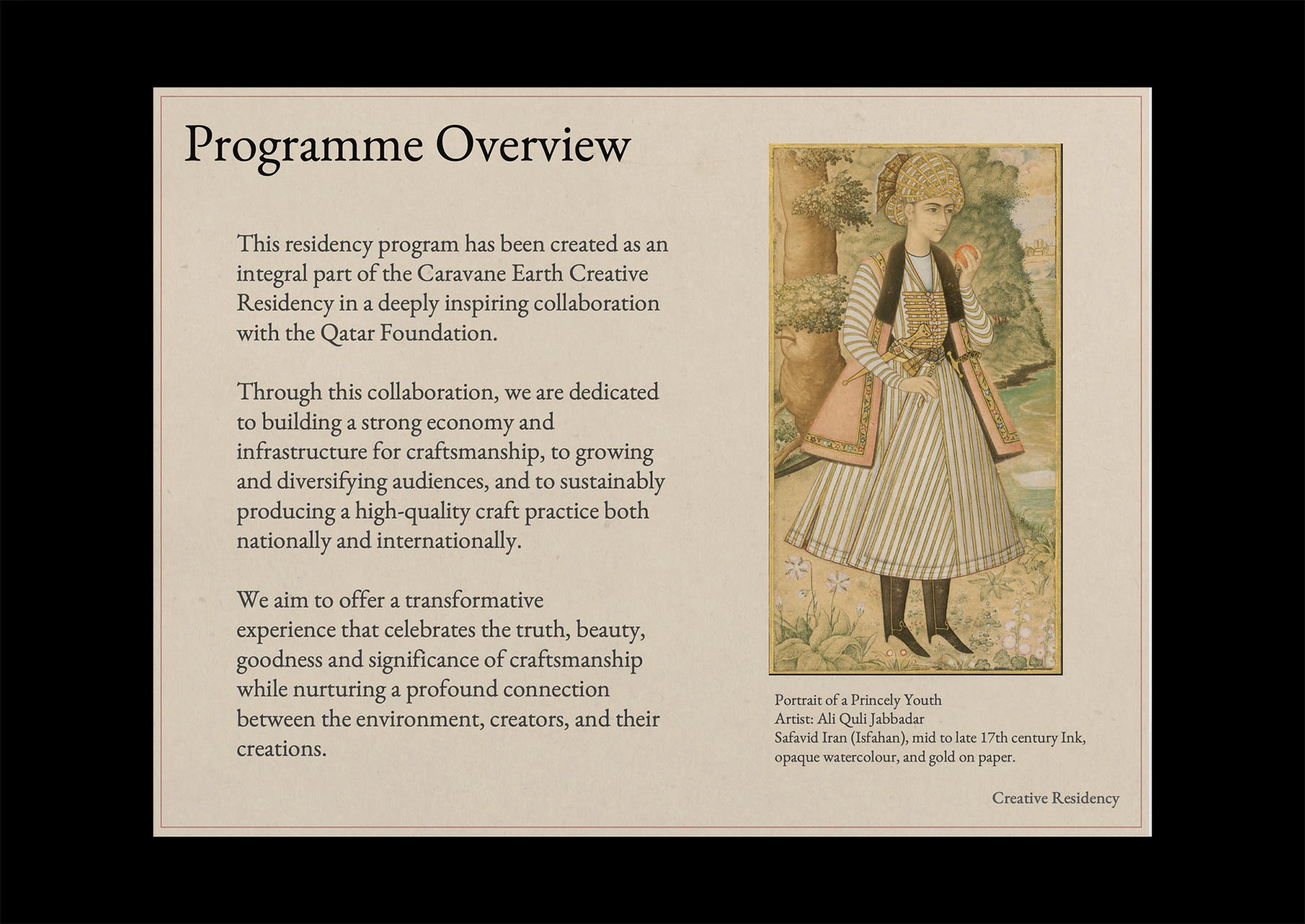 Programme Overview

This residency program has been created as an integral part of the Caravane Earth Creative Residency in a deeply inspiring collaboration with the Qatar Foundation.

Through this collaboration, we are dedicated to building a strong economy and infrastructure for craftsmanship, to growing and diversifying audiences, and to sustainably producing a high-quality craft practice both nationally and internationally.

We aim to offer a transformative experience that celebrates the truth, beauty, goodness and significance of craftsmanship while nurturing a profound connection between the environment, creators, and their creations.

Portrait of a Princely Youth
Artist: Ali Quli Jabbadar
Safavid Iran (Isfahan), mid to late 17th century Ink, opaque watercolour, and gold on paper.

Creative Residency